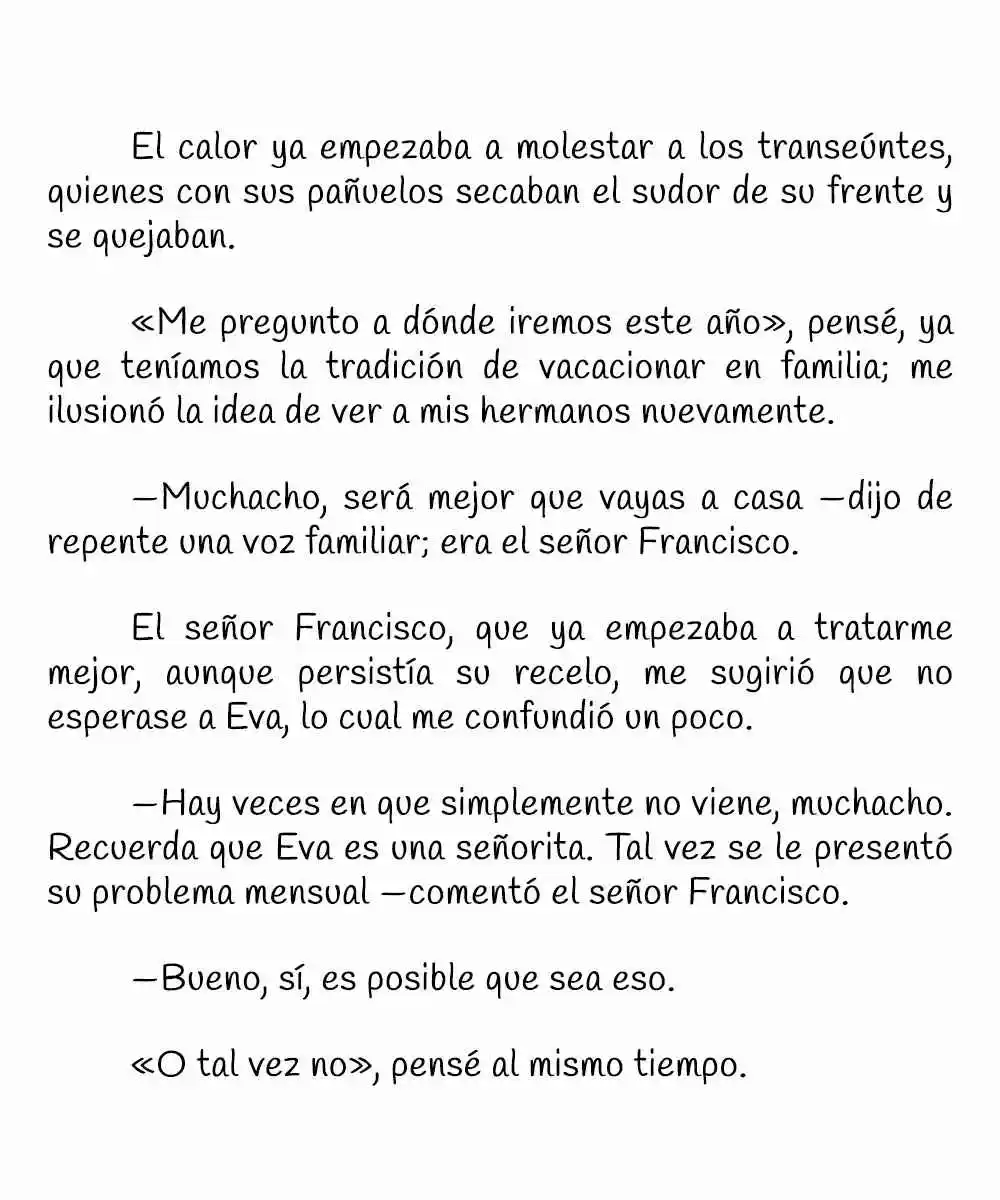 El calor ya empezaba a molestar a los transeúntes, quienes con sus pañuelos secaban el sudor de su frente y se quejaban.

«Me pregunto a dónde iremos este año», pensé, ya que teníamos la tradición de vacacionar en familia; me ilusionó la idea de ver a mis hermanos nuevamente.

—Muchacho, será mejor que vayas a casa —dijo de repente una voz familiar; era el señor Francisco.

El señor Francisco, que ya empezaba a tratarme mejor, aunque persistía su recelo, me sugirió que no esperase a Eva, lo cual me confundió un poco.

—Hay veces en que simplemente no viene, muchacho. Recuerda que Eva es una señorita. Tal vez se le presentó su problema mensual —comentó el señor Francisco.

—Bueno, sí, es posible que sea eso.

«O tal vez no», pensé al mismo tiempo.